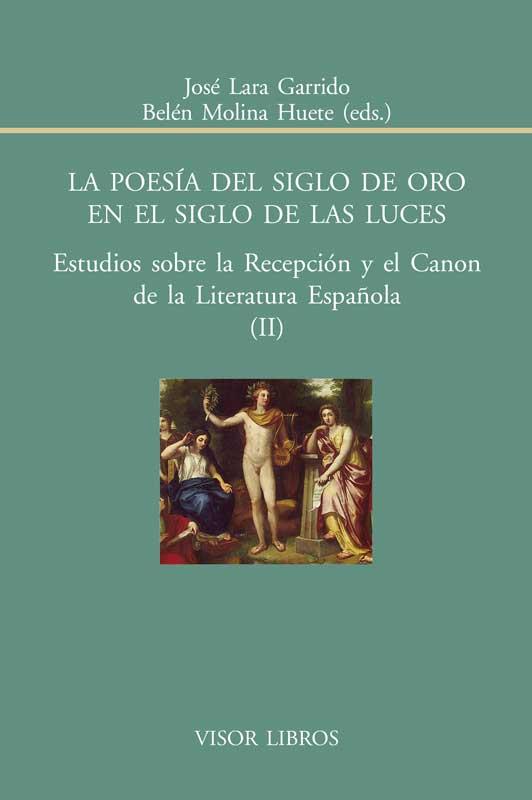 José Lara Garrido
Belén Molina Huete (eds.)

LA POESÍA DEL SIGLO DE ORO EN EL SIGLO DE LAS LUCES

Estudios sobre la Recepción y el Canon de la Literatura Española (II)

VISOR LIBROS